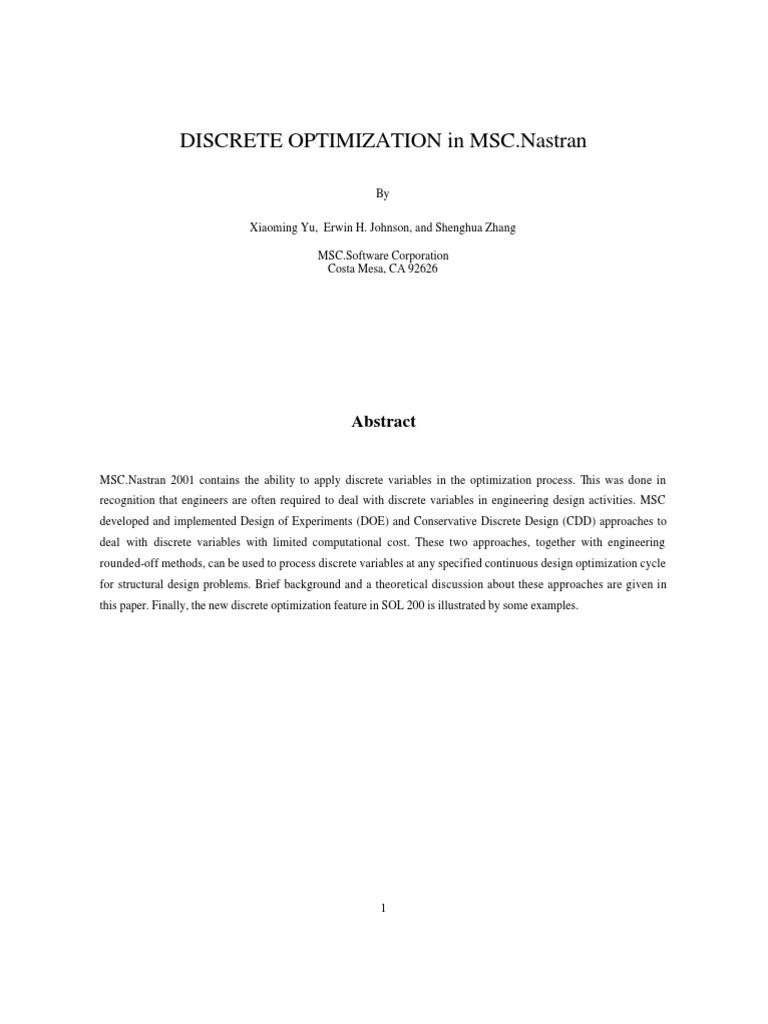 DISCRETE OPTIMIZATION in MSC.Nastran

By

Xiaoming Yu, Erwin H. Johnson, and Shenghua Zhang

MSC.Software Corporation
Costa Mesa, CA 92626

Abstract

MSC.Nastran 2001 contains the ability to apply discrete variables in the optimization process. This was done in recognition that engineers are often required to deal with discrete variables in engineering design activities. MSC developed and implemented Design of Experiments (DOE) and Conservative Discrete Design (CDD) approaches to deal with discrete variables with limited computational cost. These two approaches, together with engineering rounded-off methods, can be used to process discrete variables at any specified continuous design optimization cycle for structural design problems. Brief background and a theoretical discussion about these approaches are given in this paper. Finally, the new discrete optimization feature in SOL 200 is illustrated by some examples.

1